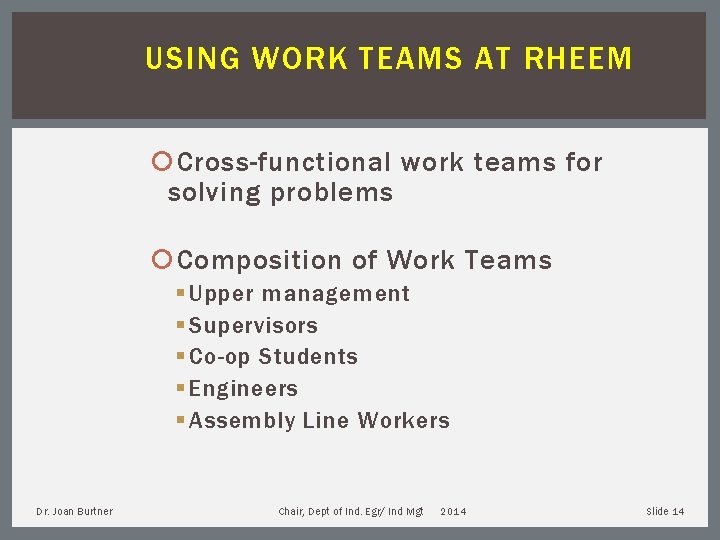 USING WORK TEAMS AT RHEEM

Cross-functional work teams for solving problems

Composition of Work Teams
Upper management
Supervisors
Co-op Students
Engineers
Assembly Line Workers

Dr. Joan Burtner

Chair, Dept of Ind. Egr/ Ind Mgt 2014

Slide 14